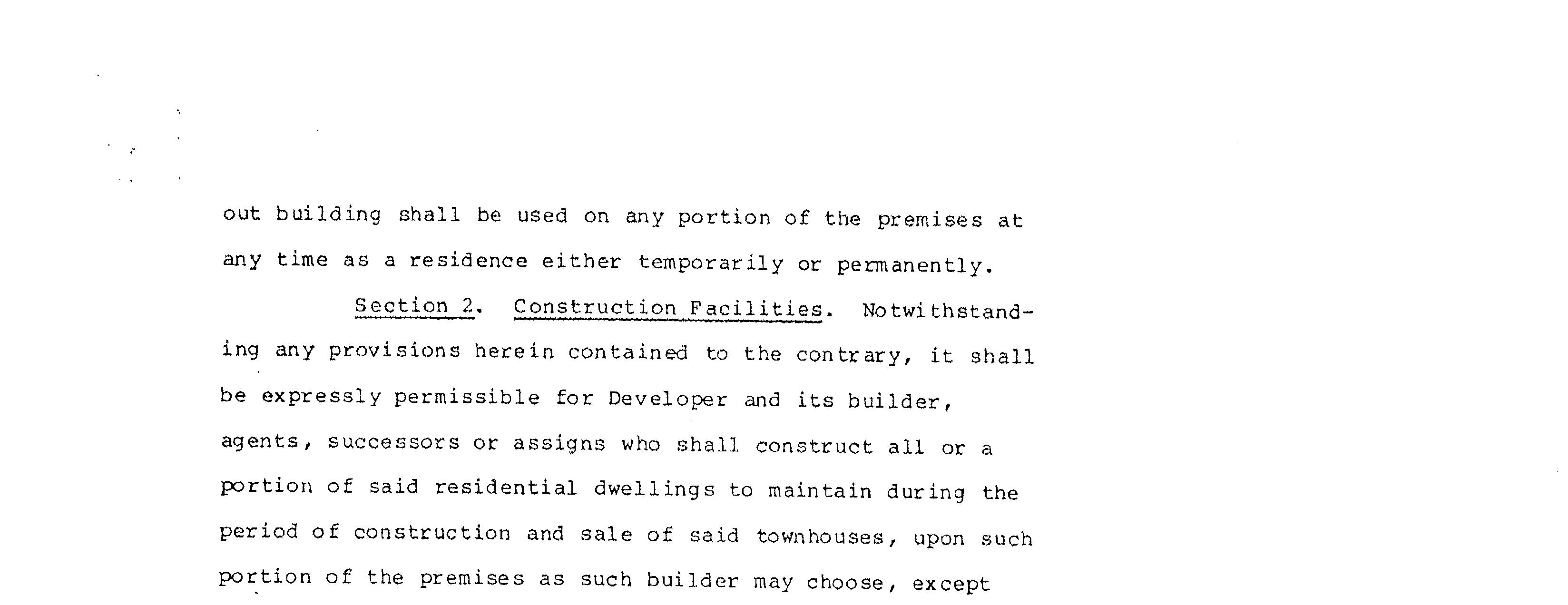 out building shall be used on any portion of the premises at any time as a residence either temporarily or permanently.

Section 2. Construction Facilities. Notwithstanding any provisions herein contained to the contrary, it shall be expressly permissible for Developer and its builder, agents, successors or assigns who shall construct all or a portion of said residential dwellings to maintain during the period of construction and sale of said townhouses, upon such portion of the premises as such builder may choose, except